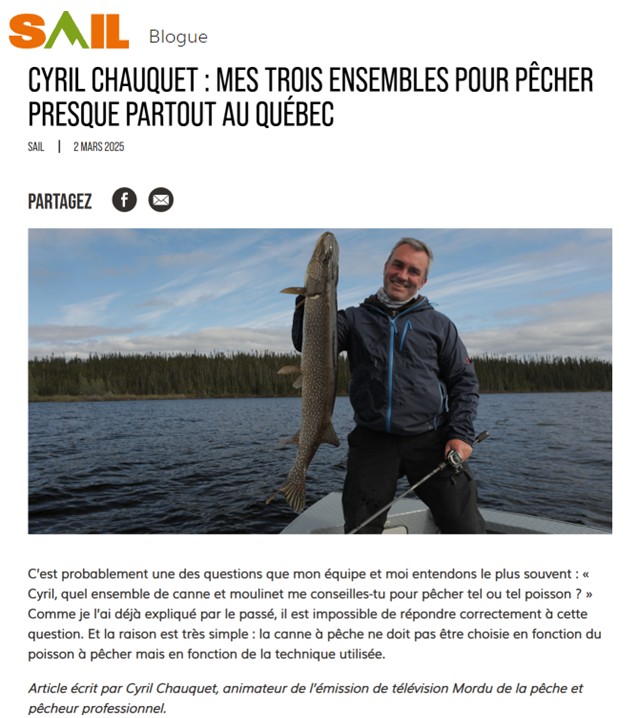 SAIL Blogue

CYRIL CHAUQUET : MES TROIS ENSEMBLES POUR PÊCHER PRESQUE PARTOUT AU QUÉBEC

SAIL | 2 MARS 2025

PARTAGEZ

C'est probablement une des questions que mon équipe et moi entendons le plus souvent : « Cyril, quel ensemble de canne et moulinet me conseilles-tu pour pêcher tel ou tel poisson ? » Comme je l'ai déjà expliqué par le passé, il est impossible de répondre correctement à cette question. Et la raison est très simple : la canne à pêche ne doit pas être choisie en fonction du poisson à pêcher mais en fonction de la technique utilisée.

Article écrit par Cyril Chauquet, animateur de l'émission de télévision Mordu de la pêche et pêcheur professionnel.